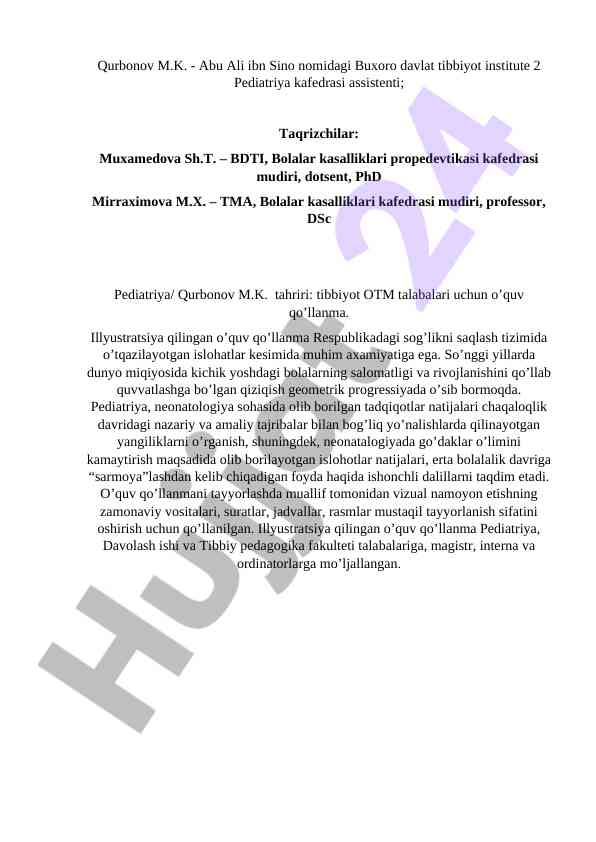 Qurbonov M.K. - Abu Ali ibn Sino nomidagi Buxoro davlat tibbiyot institute 2 Pediatriya kafedrasi assistenti;

Taqrizchilar:

Muxamedova Sh.T. – BDTI, Bolalar kasalliklari propedevtikasi kafedrasi mudiri, dotsent, PhD

Mirraximova M.X. – TMA, Bolalar kasalliklari kafedrasi mudiri, professor, DSc

Pediatriya/ Qurbonov M.K. tahriri: tibbiyot OTM talabalari uchun o’quv qo’llanma.

Illyustratsiya qilingan o’quv qo’llanma Respublikadagi sog’likni saqlash tizimida o’tqazilayotgan islohatlar kesimida muhim axamiyatiga ega. So’nggi yillarda dunyo miqiyosida kichik yoshdagi bolalarning salomatligi va rivojlanishini qo’llab quvvatlashga bo’lgan qiziqish geometrik progressiyada o’sib bormoqda. Pediatriya, neonatologiya sohasida olib borilgan tadqiqotlar natijalari chaqaloqlik davridagi nazariy va amaliy tajribalar bilan bog’liq yo’nalishlarda qilinayotgan yangiliklarni o’rganish, shuningdek, neonatalogiyada go’daklar o’limini kamaytirish maqsadida olib borilayotgan islohotlar natijalari, erta bolalalik davriga “sarmoya”lashdan kelib chiqadigan foyda haqida ishonchli dalillarni taqdim etadi. O’quv qo’llanmani tayyorlashda muallif tomonidan vizual namoyon etishning zamonaviy vositalari, suratlar, jadvallar, rasmlar mustaqil tayyorlanish sifatini oshirish uchun qo’llanilgan. Illyustratsiya qilingan o’quv qo’llanma Pediatriya, Davolash ishi va Tibbiy pedagogika fakulteti talabalariga, magistr, interna va ordinatorlarga mo’ljallangan.

Hujjat 24